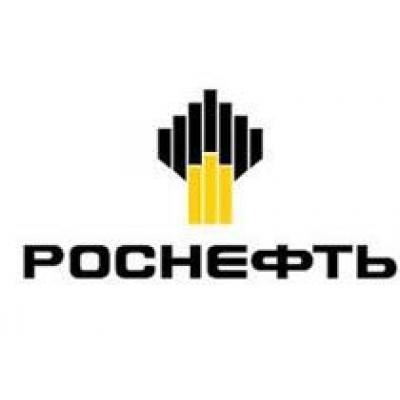 РОСНЕФТЬ